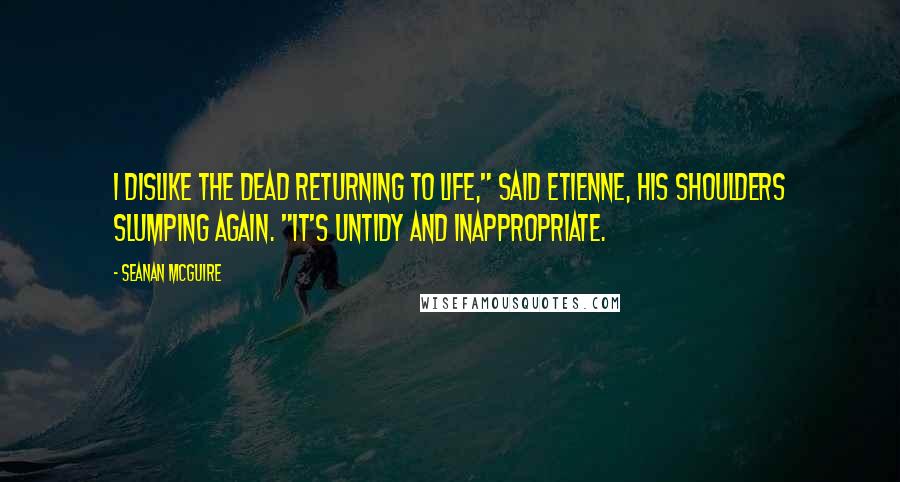 I DISLIKE THE DEAD RETURNING TO LIFE," SAID ETIENNE, HIS SHOULDERS SLUMPING AGAIN. "IT'S UNTIDY AND INAPPROPRIATE.

- SEANAN MCGUIRE

WISEFAMOUSQUOTES.COM